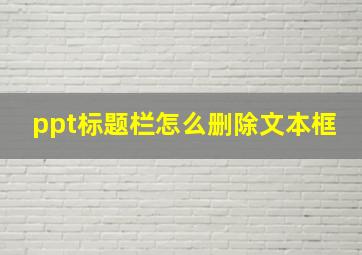 ppt标题栏怎么删除文本框